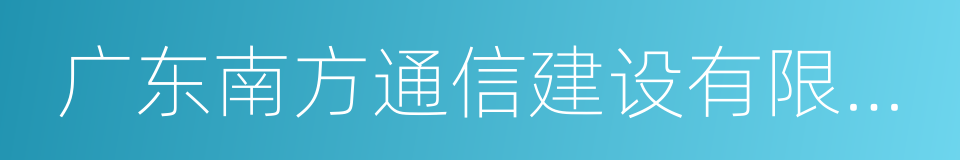 广东南方通信建设有限...